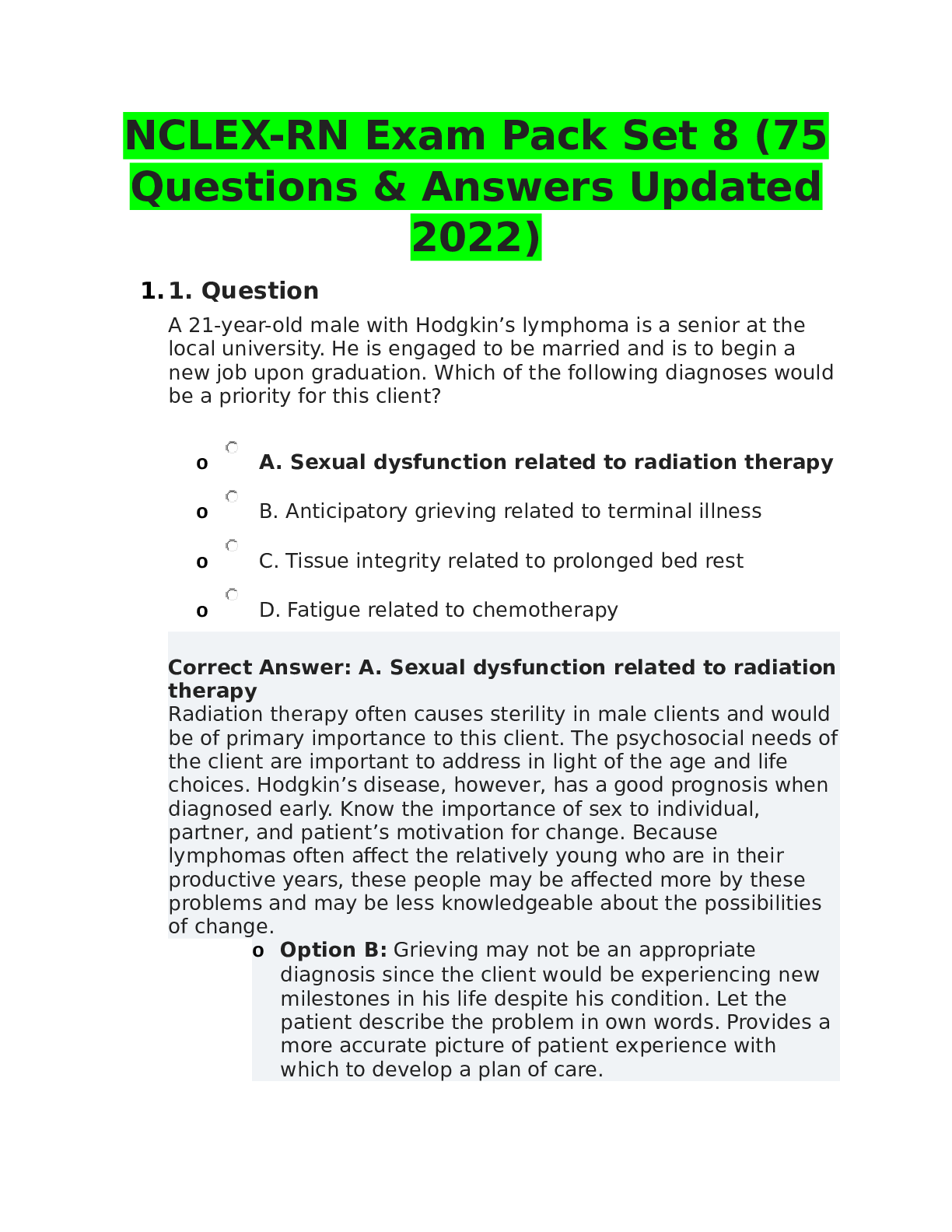 NCLEX-RN Exam Pack Set 8 (75 Questions & Answers Updated 2022)

1. 1. Question

A 21-year-old male with Hodgkin’s lymphoma is a senior at the local university. He is engaged to be married and is to begin a new job upon graduation. Which of the following diagnoses would be a priority for this client?

o A. Sexual dysfunction related to radiation therapy

o B. Anticipatory grieving related to terminal illness

o C. Tissue integrity related to prolonged bed rest

o D. Fatigue related to chemotherapy

Correct Answer: A. Sexual dysfunction related to radiation therapy
Radiation therapy often causes sterility in male clients and would be of primary importance to this client. The psychosocial needs of the client are important to address in light of the age and life choices. Hodgkin’s disease, however, has a good prognosis when diagnosed early. Know the importance of sex to individual, partner, and patient’s motivation for change. Because lymphomas often affect the relatively young who are in their productive years, these people may be affected more by these problems and may be less knowledgeable about the possibilities of change.

o Option B: Grieving may not be an appropriate diagnosis since the client would be experiencing new milestones in his life despite his condition. Let the patient describe the problem in own words. Provides a more accurate picture of patient experience with which to develop a plan of care.